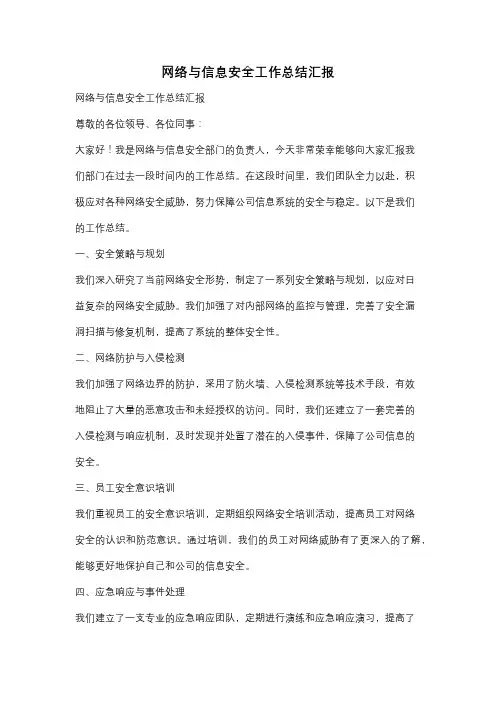 网络与信息安全工作总结汇报

网络与信息安全工作总结汇报

尊敬的各位领导、各位同事：

大家好！我是网络与信息安全部门的负责人，今天非常荣幸能够向大家汇报我们部门在过去一段时间内的工作总结。在这段时间里，我们团队全力以赴，积极应对各种网络安全威胁，努力保障公司信息系统的安全与稳定。以下是我们的工作总结。

一、安全策略与规划

我们深入研究了当前网络安全形势，制定了一系列安全策略与规划，以应对日益复杂的网络安全威胁。我们加强了对内部网络的监控与管理，完善了安全漏洞扫描与修复机制，提高了系统的整体安全性。

二、网络防护与入侵检测

我们加强了网络边界的防护，采用了防火墙、入侵检测系统等技术手段，有效地阻止了大量的恶意攻击和未经授权的访问。同时，我们还建立了一套完善的入侵检测与响应机制，及时发现并处置了潜在的入侵事件，保障了公司信息的安全。

三、员工安全意识培训

我们重视员工的安全意识培训，定期组织网络安全培训活动，提高员工对网络安全的认识和防范意识。通过培训，我们的员工对网络威胁有了更深入的了解，能够更好地保护自己和公司的信息安全。

四、应急响应与事件处理

我们建立了一支专业的应急响应团队，定期进行演练和应急响应演习，提高了